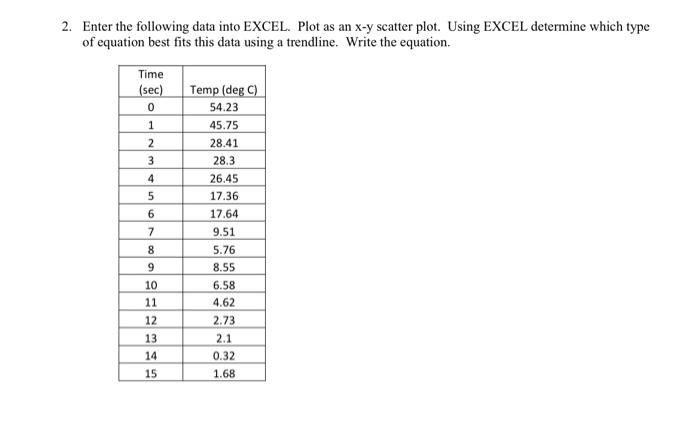 2. Enter the following data into EXCEL. Plot as an x-y scatter plot. Using EXCEL determine which type of equation best fits this data using a trendline. Write the equation.

| Time (sec) | Temp (deg C) |
|---|---|
| 0 | 54.23 |
| 1 | 45.75 |
| 2 | 28.41 |
| 3 | 28.3 |
| 4 | 26.45 |
| 5 | 17.36 |
| 6 | 17.64 |
| 7 | 9.51 |
| 8 | 5.76 |
| 9 | 8.55 |
| 10 | 6.58 |
| 11 | 4.62 |
| 12 | 2.73 |
| 13 | 2.1 |
| 14 | 0.32 |
| 15 | 1.68 |